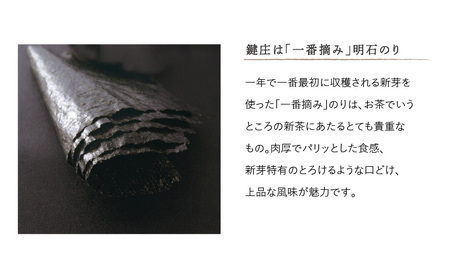 鍵庄は「一番摘み」明石のり

一年で一番最初に収穫される新芽を使った「一番摘み」のりは、お茶でいうところの新茶にあたるとても貴重なもの。肉厚でパリッとした食感、新芽特有のとろけるような口どけ、上品な風味が魅力です。